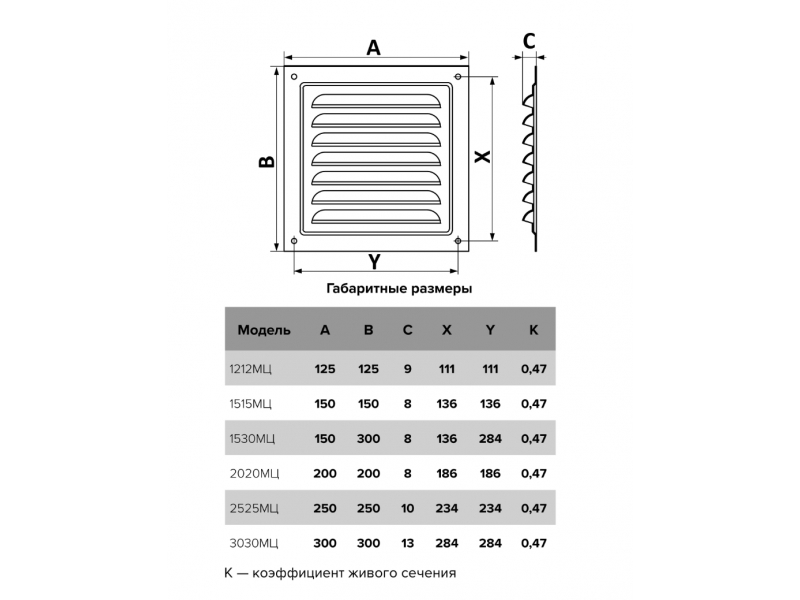 A

C

B

X

Y

Габаритные размеры

| Модель | A | B | C | X | Y | K |
|---|---|---|---|---|---|---|
| 1212МЦ | 125 | 125 | 9 | 111 | 111 | 0,47 |
| 1515МЦ | 150 | 150 | 8 | 136 | 136 | 0,47 |
| 1530МЦ | 150 | 300 | 8 | 136 | 284 | 0,47 |
| 2020МЦ | 200 | 200 | 8 | 186 | 186 | 0,47 |
| 2525МЦ | 250 | 250 | 10 | 234 | 234 | 0,47 |
| 3030МЦ | 300 | 300 | 13 | 284 | 284 | 0,47 |

K — коэффициент живого сечения